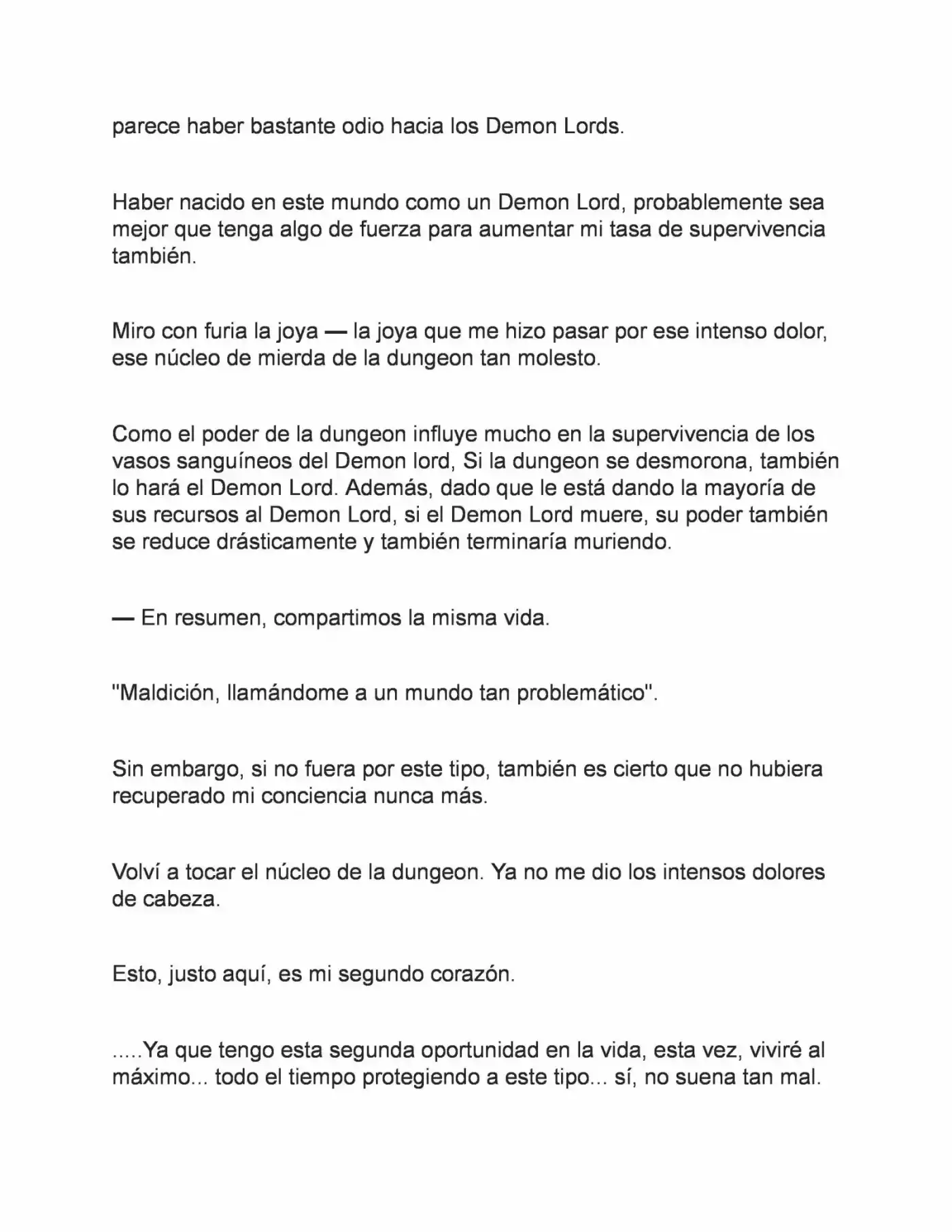 parece haber bastante odio hacia los Demon Lords.

Haber nacido en este mundo como un Demon Lord, probablemente sea mejor que tenga algo de fuerza para aumentar mi tasa de supervivencia también.

Miro con furia la joya — la joya que me hizo pasar por ese intenso dolor, ese núcleo de mierda de la dungeon tan molesto.

Como el poder de la dungeon influye mucho en la supervivencia de los vasos sanguíneos del Demon lord, Si la dungeon se desmorona, también lo hará el Demon Lord. Además, dado que le está dando la mayoría de sus recursos al Demon Lord, si el Demon Lord muere, su poder también se reduce drásticamente y también terminaría muriendo.

— En resumen, compartimos la misma vida.

"Maldición, llamándome a un mundo tan problemático".

Sin embargo, si no fuera por este tipo, también es cierto que no hubiera recuperado mi conciencia nunca más.

Volví a tocar el núcleo de la dungeon. Ya no me dio los intensos dolores de cabeza.

Esto, justo aquí, es mi segundo corazón.

.....Ya que tengo esta segunda oportunidad en la vida, esta vez, viviré al máximo... todo el tiempo protegiendo a este tipo... sí, no suena tan mal.